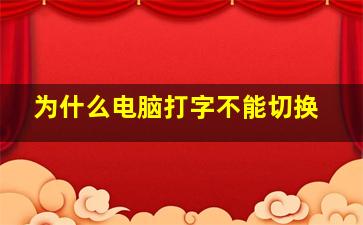 为什么电脑打字不能切换